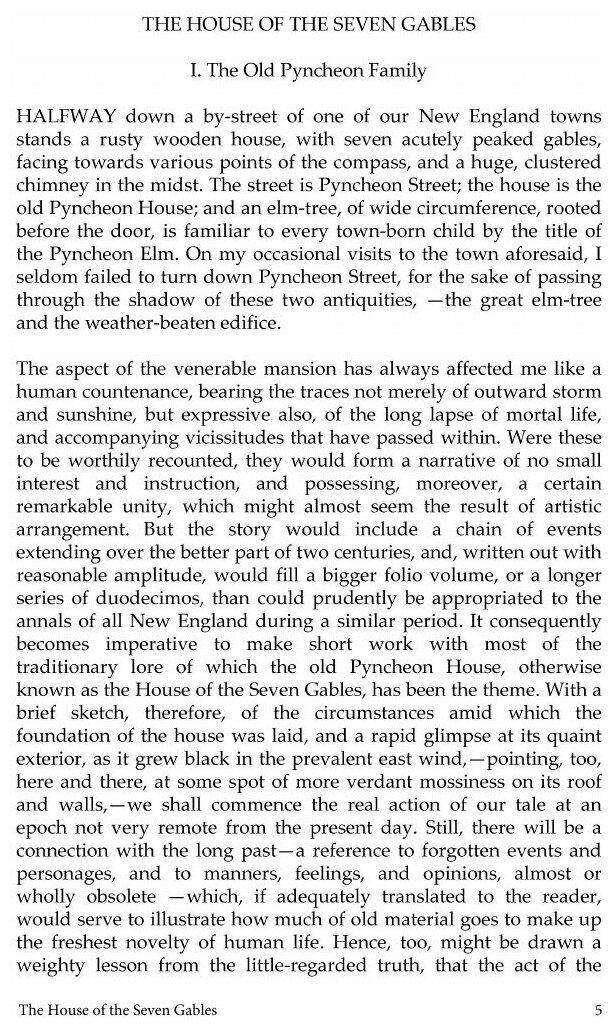 THE HOUSE OF THE SEVEN GABLES

I. The Old Pyncheon Family

HALFWAY down a by-street of one of our New England towns stands a rusty wooden house, with seven acutely peaked gables, facing towards various points of the compass, and a huge, clustered chimney in the midst. The street is Pyncheon Street; the house is the old Pyncheon House; and an elm-tree, of wide circumference, rooted before the door, is familiar to every town-born child by the title of the Pyncheon Elm. On my occasional visits to the town aforesaid, I seldom failed to turn down Pyncheon Street, for the sake of passing through the shadow of these two antiquities, —the great elm-tree and the weather-beaten edifice.

The aspect of the venerable mansion has always affected me like a human countenance, bearing the traces not merely of outward storm and sunshine, but expressive also, of the long lapse of mortal life, and accompanying vicissitudes that have passed within. Were these to be worthily recounted, they would form a narrative of no small interest and instruction, and possessing, moreover, a certain remarkable unity, which might almost seem the result of artistic arrangement. But the story would include a chain of events extending over the better part of two centuries, and, written out with reasonable amplitude, would fill a bigger folio volume, or a longer series of duodecimos, than could prudently be appropriated to the annals of all New England during a similar period. It consequently becomes imperative to make short work with most of the traditionary lore of which the old Pyncheon House, otherwise known as the House of the Seven Gables, has been the theme. With a brief sketch, therefore, of the circumstances amid which the foundation of the house was laid, and a rapid glimpse at its quaint exterior, as it grew black in the prevalent east wind,—pointing, too, here and there, at some spot of more verdant mossiness on its roof and walls,—we shall commence the real action of our tale at an epoch not very remote from the present day. Still, there will be a connection with the long past—a reference to forgotten events and personages, and to manners, feelings, and opinions, almost or wholly obsolete —which, if adequately translated to the reader, would serve to illustrate how much of old material goes to make up the freshest novelty of human life. Hence, too, might be drawn a weighty lesson from the little-regarded truth, that the act of the

The House of the Seven Gables 5